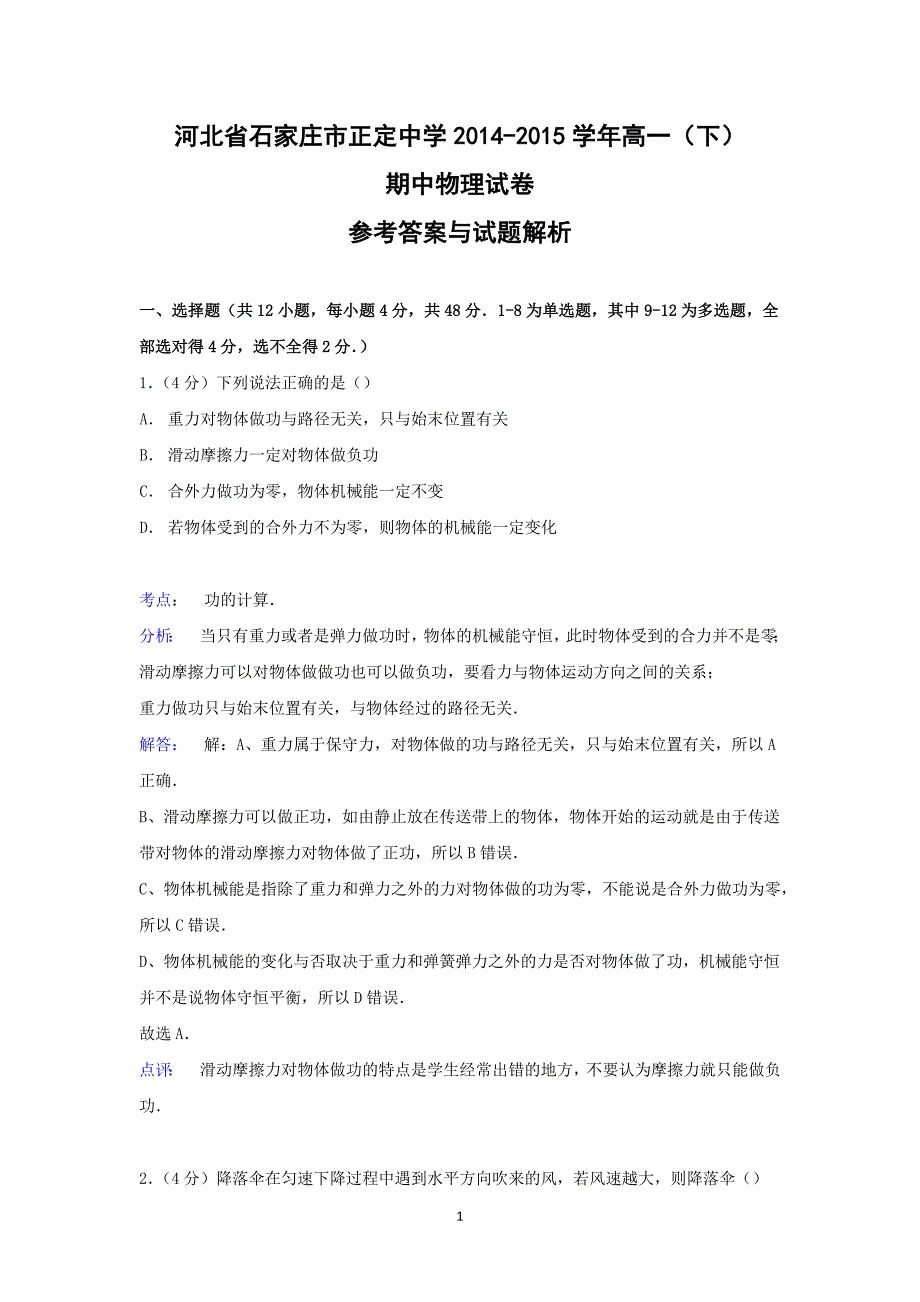 河北省石家庄市正定中学 2014-2015 学年高一（下）

期中物理试卷

参考答案与试题解析

一、选择题（共 12 小题，每小题 4 分，共 48 分．1-8 为单选题，其中 9-12 为多选题，全部选对得 4 分，选不全得 2 分．）

1．（4 分）下列说法正确的是（）

A． 重力对物体做功与路径无关，只与始末位置有关

B． 滑动摩擦力一定对物体做负功

C． 合外力做功为零，物体机械能一定不变

D． 若物体受到的合外力不为零，则物体的机械能一定变化

考点： 功的计算．

分析： 当只有重力或者是弹力做功时，物体的机械能守恒，此时物体受到的合力并不是零；滑动摩擦力可以对物体做做功也可以做负功，要看力与物体运动方向之间的关系；
重力做功只与始末位置有关，与物体经过的路径无关．

解答： 解：A、重力属于保守力，对物体做的功与路径无关，只与始末位置有关，所以 A 正确．

B、滑动摩擦力可以做正功，如由静止放在传送带上的物体，物体开始的运动就是由于传送带对物体的滑动摩擦力对物体做了正功，所以 B 错误．

C、物体机械能是指除了重力和弹力之外的力对物体做的功为零，不能说是合外力做功为零，所以 C 错误．

D、物体机械能的变化与否取决于重力和弹簧弹力之外的力是否对物体做了功，机械能守恒并不是说物体守恒平衡，所以 D 错误．

故选 A．

点评： 滑动摩擦力对物体做功的特点是学生经常出错的地方，不要认为摩擦力就只能做负功．

2．（4 分）降落伞在匀速下降过程中遇到水平方向吹来的风，若风速越大，则降落伞（）

1